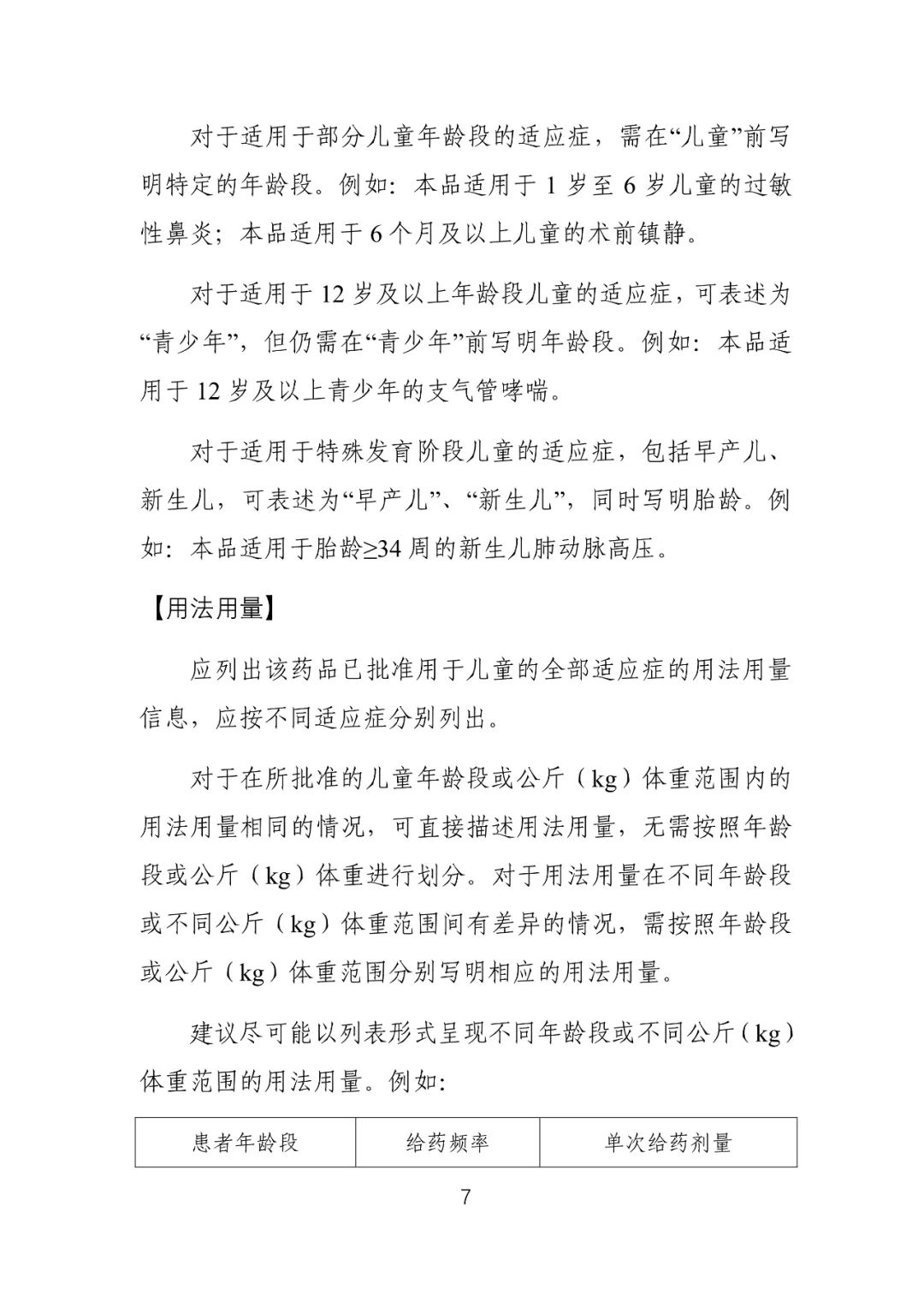 对于适用于部分儿童年龄段的适应症，需在“儿童”前写明特定的年龄段。例如：本品适用于 1 岁至 6 岁儿童的过敏性鼻炎；本品适用于 6 个月及以上儿童的术前镇静。

对于适用于 12 岁及以上年龄段儿童的适应症，可表述为“青少年”，但仍需在“青少年”前写明年龄段。例如：本品适用于 12 岁及以上青少年的支气管哮喘。

对于适用于特殊发育阶段儿童的适应症，包括早产儿、新生儿，可表述为“早产儿”、“新生儿”，同时写明胎龄。例如：本品适用于胎龄≥34 周的新生儿肺动脉高压。

【用法用量】

应列出该药品已批准用于儿童的全部适应症的用法用量信息，应按不同适应症分别列出。

对于在所批准的儿童年龄段或公斤（kg）体重范围内的用法用量相同的情况，可直接描述用法用量，无需按照年龄段或公斤（kg）体重进行划分。对于用法用量在不同年龄段或不同公斤（kg）体重范围间有差异的情况，需按照年龄段或公斤（kg）体重范围分别写明相应的用法用量。

建议尽可能以列表形式呈现不同年龄段或不同公斤（kg）体重范围的用法用量。例如：

| 患者年龄段 | 给药频率 | 单次给药剂量 |
|---|---|---|

7